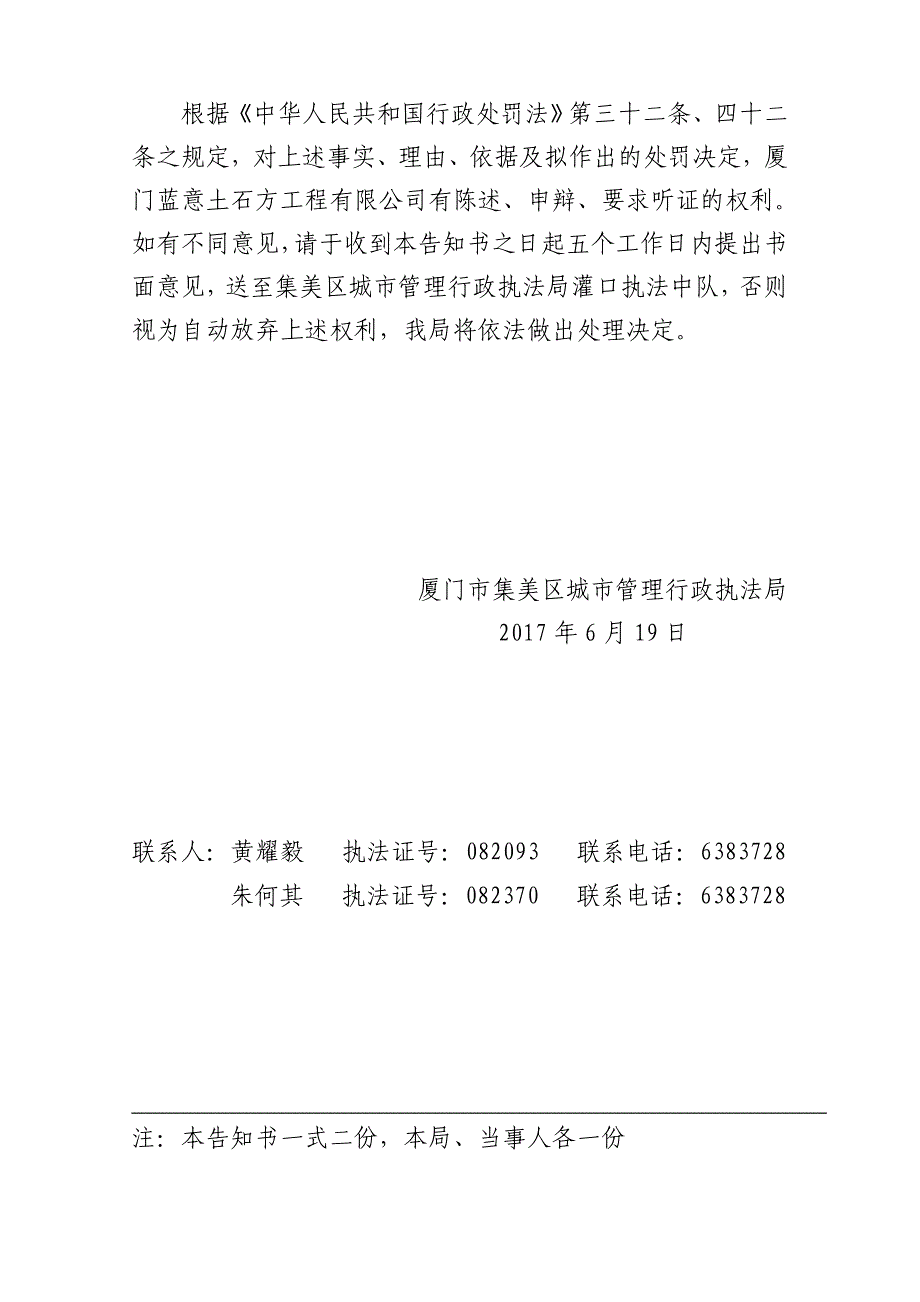 根据《中华人民共和国行政处罚法》第三十二条、四十二条之规定，对上述事实、理由、依据及拟作出的处罚决定，厦门蓝意土石方工程有限公司有陈述、申辩、要求听证的权利。如有不同意见，请于收到本告知书之日起五个工作日内提出书面意见，送至集美区城市管理行政执法局灌口执法中队，否则视为自动放弃上述权利，我局将依法做出处理决定。

厦门市集美区城市管理行政执法局
2017 年 6 月 19 日

联系人：黄耀毅　执法证号：082093　联系电话：6383728
朱何其　执法证号：082370　联系电话：6383728

注：本告知书一式二份，本局、当事人各一份